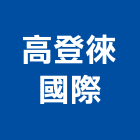 高登徠
國際